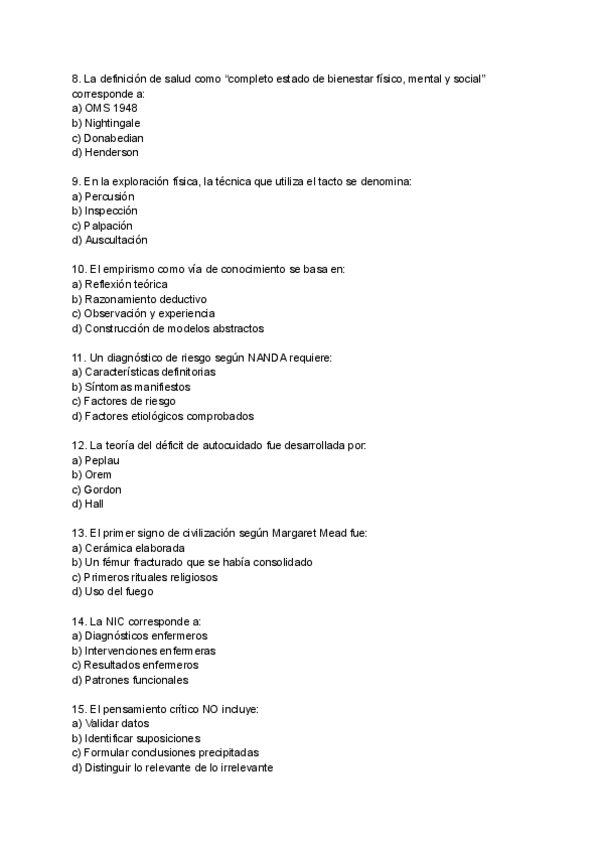 8. La definición de salud como “completo estado de bienestar físico, mental y social” corresponde a:
a) OMS 1948
b) Nightingale
c) Donabedian
d) Henderson

9. En la exploración física, la técnica que utiliza el tacto se denomina:
a) Percusión
b) Inspección
c) Palpación
d) Auscultación

10. El empirismo como vía de conocimiento se basa en:
a) Reflexión teórica
b) Razonamiento deductivo
c) Observación y experiencia
d) Construcción de modelos abstractos

11. Un diagnóstico de riesgo según NANDA requiere:
a) Características definitorias
b) Síntomas manifiestos
c) Factores de riesgo
d) Factores etiológicos comprobados

12. La teoría del déficit de autocuidado fue desarrollada por:
a) Peplau
b) Orem
c) Gordon
d) Hall

13. El primer signo de civilización según Margaret Mead fue:
a) Cerámica elaborada
b) Un fémur fracturado que se había consolidado
c) Primeros rituales religiosos
d) Uso del fuego

14. La NIC corresponde a:
a) Diagnósticos enfermeros
b) Intervenciones enfermeras
c) Resultados enfermeros
d) Patrones funcionales

15. El pensamiento crítico NO incluye:
a) Validar datos
b) Identificar suposiciones
c) Formular conclusiones precipitadas
d) Distinguir lo relevante de lo irrelevante